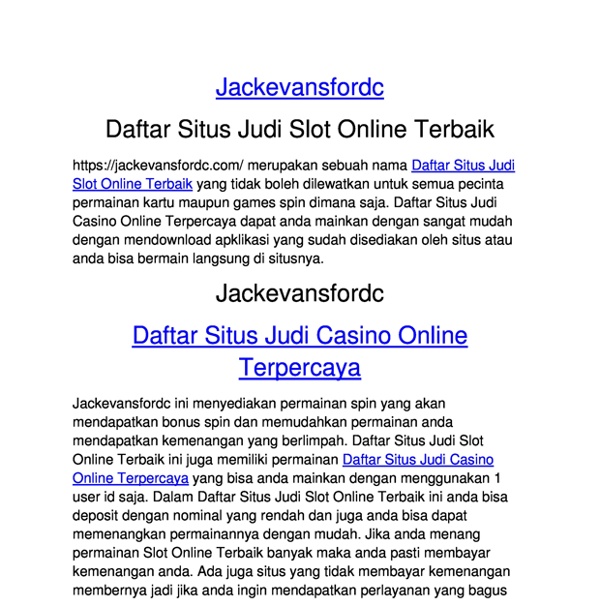 Jackevansfordc

Daftar Situs Judi Slot Online Terbaik

https://jackevansfordc.com/ merupakan sebuah nama Daftar Situs Judi Slot Online Terbaik yang tidak boleh dilewatkan untuk semua pecinta permainan kartu maupun games spin dimana saja. Daftar Situs Judi Casino Online Terpercaya dapat anda mainkan dengan sangat mudah dengan mendownload apklikasi yang sudah disediakan oleh situs atau anda bisa bermain langsung di situsnya.

Jackevansfordc

Daftar Situs Judi Casino Online Terpercaya

Jackevansfordc ini menyediakan permainan spin yang akan mendapatkan bonus spin dan memudahkan permainan anda mendapatkan kemenangan yang berlimpah. Daftar Situs Judi Slot Online Terbaik ini juga memiliki permainan Daftar Situs Judi Casino Online Terpercaya yang bisa anda mainkan dengan menggunakan 1 user id saja. Dalam Daftar Situs Judi Slot Online Terbaik ini anda bisa deposit dengan nominal yang rendah dan juga anda bisa dapat memenangkan permainannya dengan mudah. Jika anda menang permainan Slot Online Terbaik banyak maka anda pasti membayar kemenangan anda. Ada juga situs yang tidak membayar kemenangan membernya jadi jika anda ingin mendapatkan perlayanan yang bagus